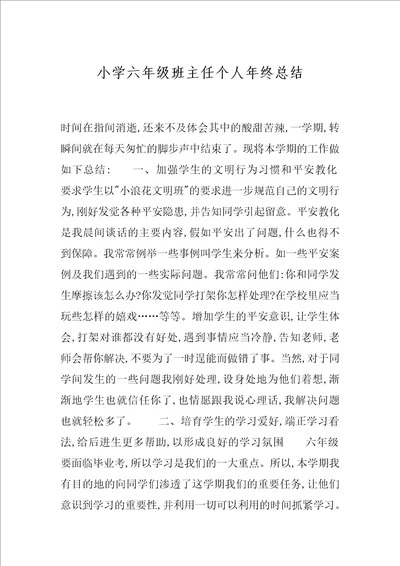 小学六年级班主任个人年终总结

时间在指间消逝,还来不及体会其中的酸甜苦辣,一学期,转瞬间就在每天匆忙的脚步声中结束了。现将本学期的工作做如下总结：　　一、加强学生的文明行为习惯和平安教化　　要求学生以"小浪花文明班"的要求进一步规范自己的文明行为,刚好发觉各种平安隐患,并告知同学引起留意。平安教化是我晨间谈话的主要内容,假如平安出了问题,什么也得不到保障。我常常例举一些事例叫学生来分析。如一些平安案例及我们遇到的一些实际问题。我常常问他们:你和同学发生摩擦该怎么办?你发觉同学打架你怎样处理?在学校里应当玩些怎样的嬉戏……等等。增加学生的平安意识,让学生体会,打架对谁都没有好处,遇到事情应当冷静,告知老师,老师会帮你解决,不要为了一时逞能而做错了事。当然,对于同学间发生的一些问题我刚好处理,设身处地为他们着想,渐渐地学生也就信任你了,也情愿跟我说心理话,我解决问题也就轻松多了。　　二、培育学生的学习爱好,端正学习看法,给后进生更多帮助,以形成良好的学习氛围　　六年级要面临毕业考,所以学习是我们的一大重点。所以,本学期我有目的地的向同学们渗透了这学期我们的重要任务,让他们意识到学习的重要性,并利用一切可以利用的时间抓紧学习。